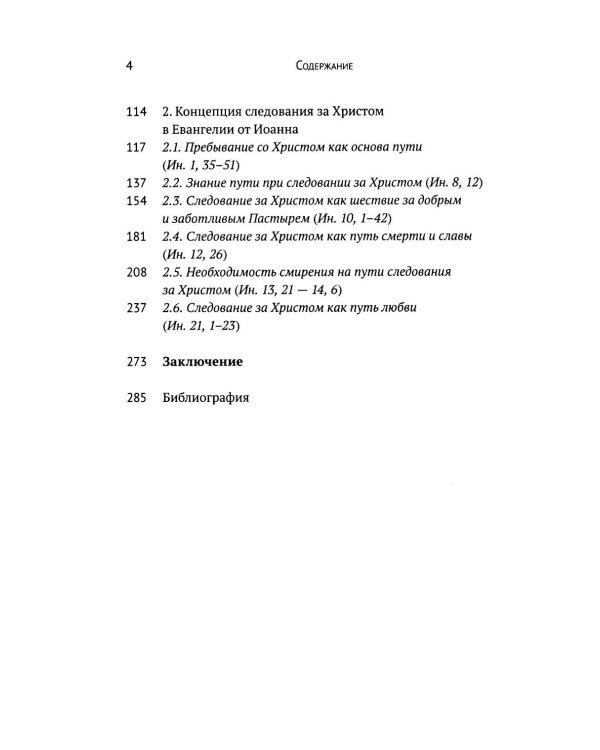 4 Содержание

114 2. Концепция следования за Христом в Евангелии от Иоанна

117 2.1. Пребывание со Христом как основа пути (Ин. 1, 35–51)

137 2.2. Знание пути при следовании за Христом (Ин. 8, 12)

154 2.3. Следование за Христом как шествие за добрым и заботливым Пастырем (Ин. 10, 1–42)

181 2.4. Следование за Христом как путь смерти и славы (Ин. 12, 26)

208 2.5. Необходимость смирения на пути следования за Христом (Ин. 13, 21 — 14, 6)

237 2.6. Следование за Христом как путь любви (Ин. 21, 1–23)

273 Заключение

285 Библиография